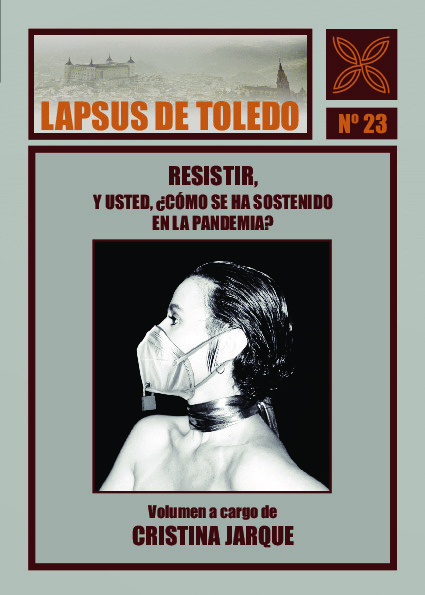 LAPSUS DE TOLEDO

Nº 23

RESISTIR,
Y USTED, ¿CÓMO SE HA SOSTENIDO EN LA PANDEMIA?

Volumen a cargo de
CRISTINA JARQUE